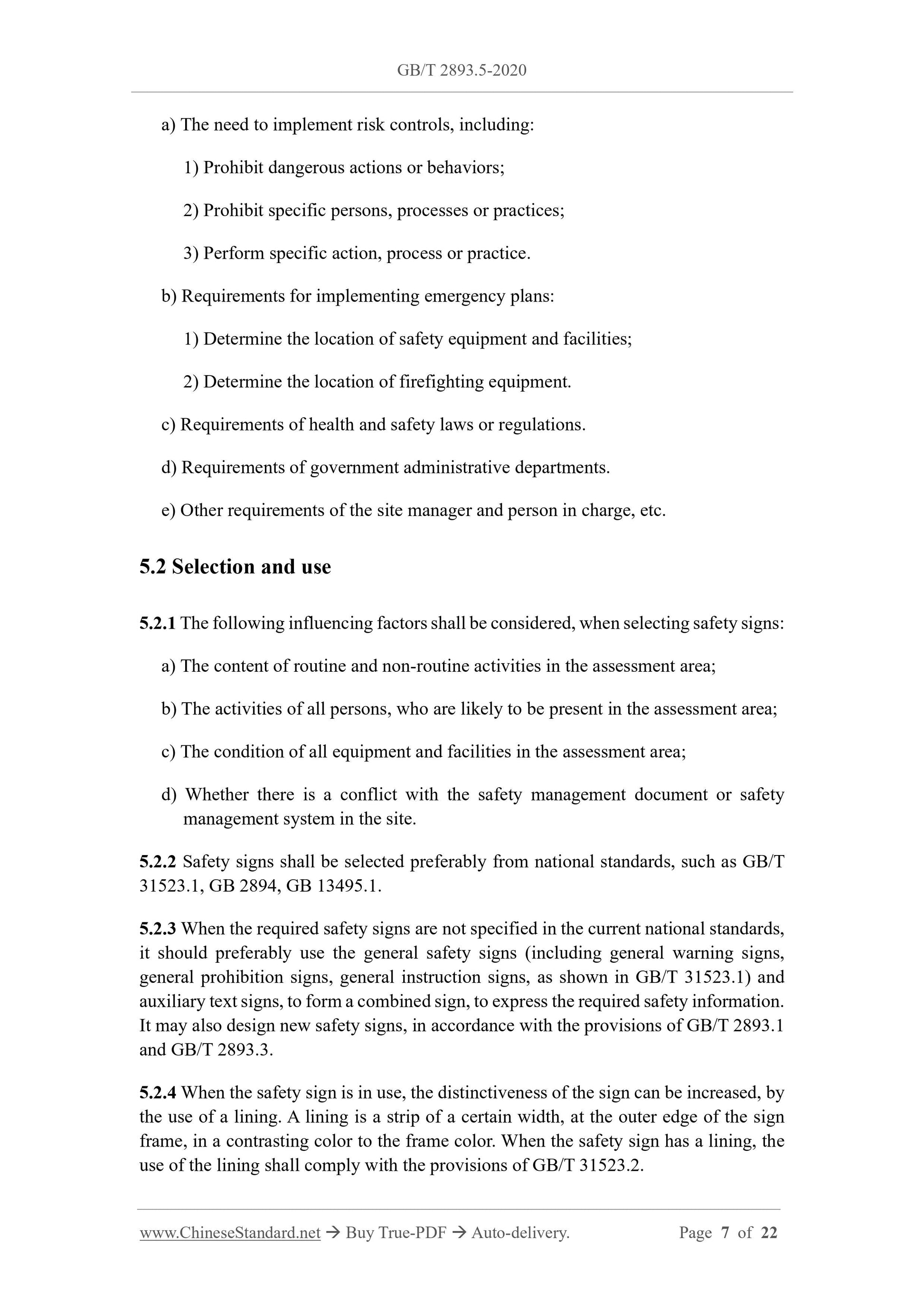 GB/T 2893.5-2020

a) The need to implement risk controls, including:

1) Prohibit dangerous actions or behaviors;

2) Prohibit specific persons, processes or practices;

3) Perform specific action, process or practice.

b) Requirements for implementing emergency plans:

1) Determine the location of safety equipment and facilities;

2) Determine the location of firefighting equipment.

c) Requirements of health and safety laws or regulations.

d) Requirements of government administrative departments.

e) Other requirements of the site manager and person in charge, etc.

5.2 Selection and use

5.2.1 The following influencing factors shall be considered, when selecting safety signs:

a) The content of routine and non-routine activities in the assessment area;

b) The activities of all persons, who are likely to be present in the assessment area;

c) The condition of all equipment and facilities in the assessment area;

d) Whether there is a conflict with the safety management document or safety management system in the site.

5.2.2 Safety signs shall be selected preferably from national standards, such as GB/T 31523.1, GB 2894, GB 13495.1.

5.2.3 When the required safety signs are not specified in the current national standards, it should preferably use the general safety signs (including general warning signs, general prohibition signs, general instruction signs, as shown in GB/T 31523.1) and auxiliary text signs, to form a combined sign, to express the required safety information. It may also design new safety signs, in accordance with the provisions of GB/T 2893.1 and GB/T 2893.3.

5.2.4 When the safety sign is in use, the distinctiveness of the sign can be increased, by the use of a lining. A lining is a strip of a certain width, at the outer edge of the sign frame, in a contrasting color to the frame color. When the safety sign has a lining, the use of the lining shall comply with the provisions of GB/T 31523.2.

www.ChineseStandard.net → Buy True-PDF → Auto-delivery. Page 7 of 22